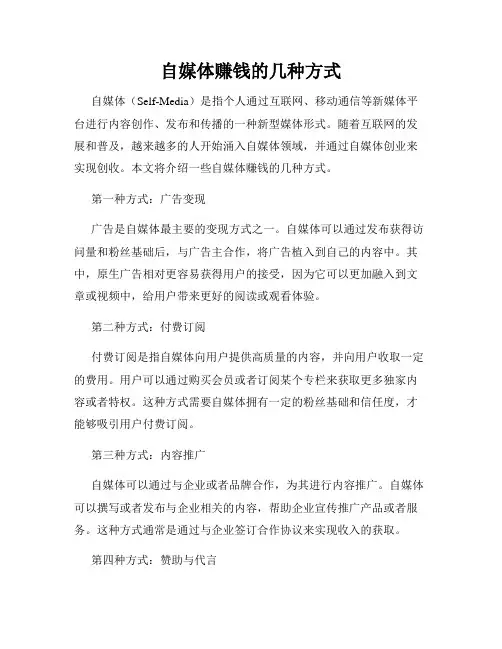 自媒体赚钱的几种方式

自媒体（Self-Media）是指个人通过互联网、移动通信等新媒体平台进行内容创作、发布和传播的一种新型媒体形式。随着互联网的发展和普及，越来越多的人开始涌入自媒体领域，并通过自媒体创业来实现创收。本文将介绍一些自媒体赚钱的几种方式。

第一种方式：广告变现

广告是自媒体最主要的变现方式之一。自媒体可以通过发布获得访问量和粉丝基础后，与广告主合作，将广告植入到自己的内容中。其中，原生广告相对更容易获得用户的接受，因为它可以更加融入到文章或视频中，给用户带来更好的阅读或观看体验。

第二种方式：付费订阅

付费订阅是指自媒体向用户提供高质量的内容，并向用户收取一定的费用。用户可以通过购买会员或者订阅某个专栏来获取更多独家内容或者特权。这种方式需要自媒体拥有一定的粉丝基础和信任度，才能够吸引用户付费订阅。

第三种方式：内容推广

自媒体可以通过与企业或者品牌合作，为其进行内容推广。自媒体可以撰写或者发布与企业相关的内容，帮助企业宣传推广产品或者服务。这种方式通常是通过与企业签订合作协议来实现收入的获取。

第四种方式：赞助与代言